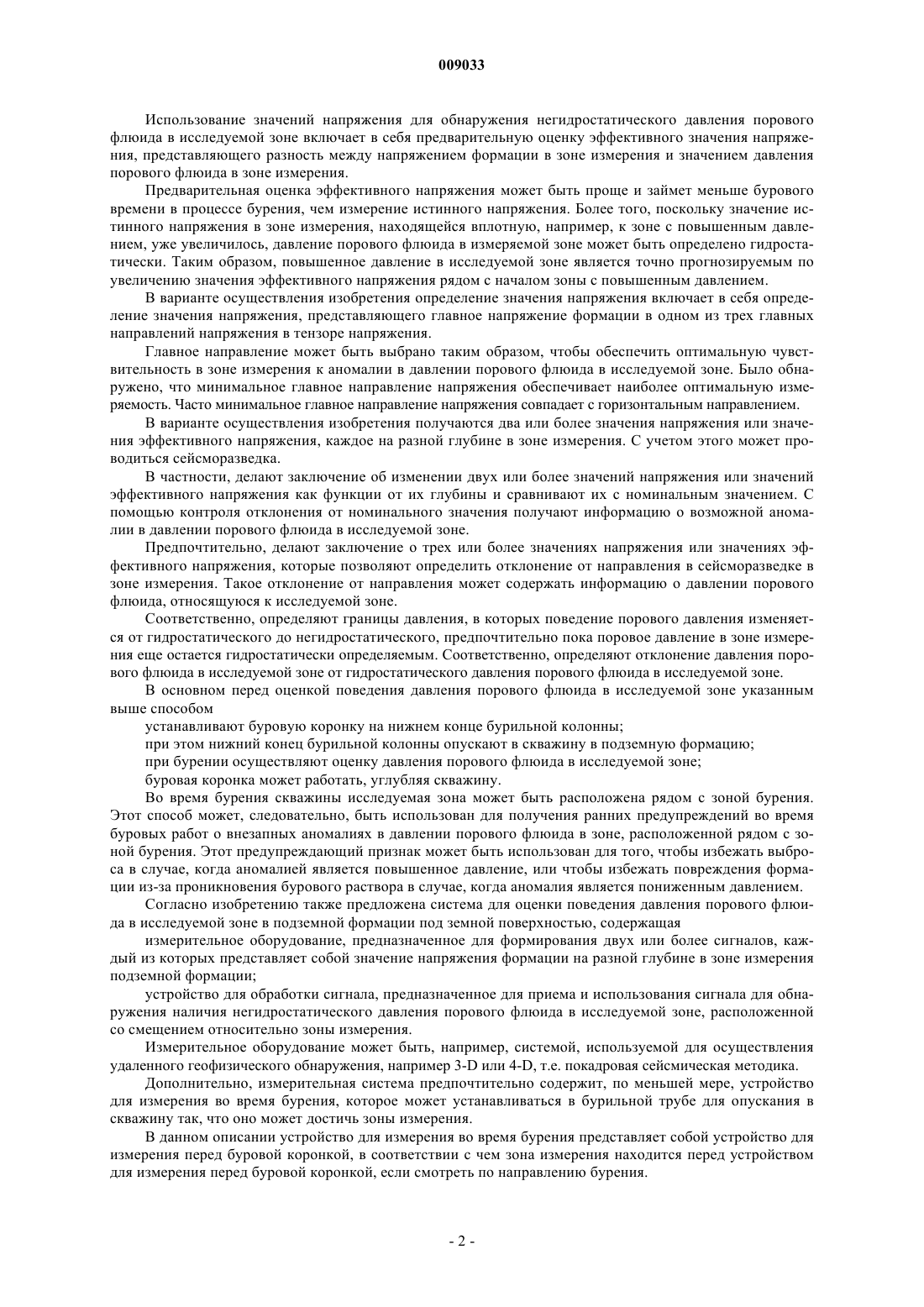 009033

Использование значений напряжения для обнаружения негидростатического давления порового флюида в исследуемой зоне включает в себя предварительную оценку эффективного значения напряжения, представляющего разность между напряжением формации в зоне измерения и значением давления порового флюида в зоне измерения.

Предварительная оценка эффективного напряжения может быть проще и займет меньше бурового времени в процессе бурения, чем измерение истинного напряжения. Более того, поскольку значение истинного напряжения в зоне измерения, находящейся вплотную, например, к зоне с повышенным давлением, уже увеличилось, давление порового флюида в измеряемой зоне может быть определено гидростатически. Таким образом, повышенное давление в исследуемой зоне является точно прогнозируемым по увеличению значения эффективного напряжения рядом с началом зоны с повышенным давлением.

В варианте осуществления изобретения определение значения напряжения включает в себя определение значения напряжения, представляющего главное напряжение формации в одном из трех главных направлений напряжения в тензоре напряжения.

Главное направление может быть выбрано таким образом, чтобы обеспечить оптимальную чувствительность в зоне измерения к аномалии в давлении порового флюида в исследуемой зоне. Было обнаружено, что минимальное главное направление напряжения обеспечивает наиболее оптимальную измеряемость. Часто минимальное главное направление напряжения совпадает с горизонтальным направлением.

В варианте осуществления изобретения получаются два или более значения напряжения или значения эффективного напряжения, каждое на разной глубине в зоне измерения. С учетом этого может проводиться сейсморазведка.

В частности, делают заключение об изменении двух или более значений напряжения или значений эффективного напряжения как функции от их глубины и сравнивают их с номинальным значением. С помощью контроля отклонения от номинального значения получают информацию о возможной аномалии в давлении порового флюида в исследуемой зоне.

Предпочтительно, делают заключение о трех или более значениях напряжения или значениях эффективного напряжения, которые позволяют определить отклонение от направления в сейсморазведке в зоне измерения. Такое отклонение от направления может содержать информацию о давлении порового флюида, относящуюся к исследуемой зоне.

Соответственно, определяют границы давления, в которых поведение порового давления изменяется от гидростатического до негидростатического, предпочтительно пока поровое давление в зоне измерения еще остается гидростатически определяемым. Соответственно, определяют отклонение давления порового флюида в исследуемой зоне от гидростатического давления порового флюида в исследуемой зоне.

В основном перед оценкой поведения давления порового флюида в исследуемой зоне указанным выше способом

устанавливают буровую коронку на нижнем конце бурильной колонны;

при этом нижний конец бурильной колонны опускают в скважину в подземную формацию;

при бурении осуществляют оценку давления порового флюида в исследуемой зоне;

буровая коронка может работать, углубляя скважину.

Во время бурения скважины исследуемая зона может быть расположена рядом с зоной бурения. Этот способ может, следовательно, быть использован для получения ранних предупреждений во время буровых работ о внезапных аномалиях в давлении порового флюида в зоне, расположенной рядом с зоной бурения. Этот предупреждающий признак может быть использован для того, чтобы избежать выброса в случае, когда аномалией является повышенное давление, или чтобы избежать повреждения формации из-за проникновения бурового раствора в случае, когда аномалия является пониженным давлением.

Согласно изобретению также предложена система для оценки поведения давления порового флюида в исследуемой зоне в подземной формации под земной поверхностью, содержащая

измерительное оборудование, предназначенное для формирования двух или более сигналов, каждый из которых представляет собой значение напряжения формации на разной глубине в зоне измерения подземной формации;

устройство для обработки сигнала, предназначенное для приема и использования сигнала для обнаружения наличия негидростатического давления порового флюида в исследуемой зоне, расположенной со смещением относительно зоны измерения.

Измерительное оборудование может быть, например, системой, используемой для осуществления удаленного геофизического обнаружения, например 3-D или 4-D, т.е. покадровая сейсмическая методика.

Дополнительно, измерительная система предпочтительно содержит, по меньшей мере, устройство для измерения во время бурения, которое может устанавливаться в бурильной трубе для опускания в скважину так, что оно может достичь зоны измерения.

В данном описании устройство для измерения во время бурения представляет собой устройство для измерения перед буровой коронкой, в соответствии с чем зона измерения находится перед устройством для измерения перед буровой коронкой, если смотреть по направлению бурения.

- 2 -